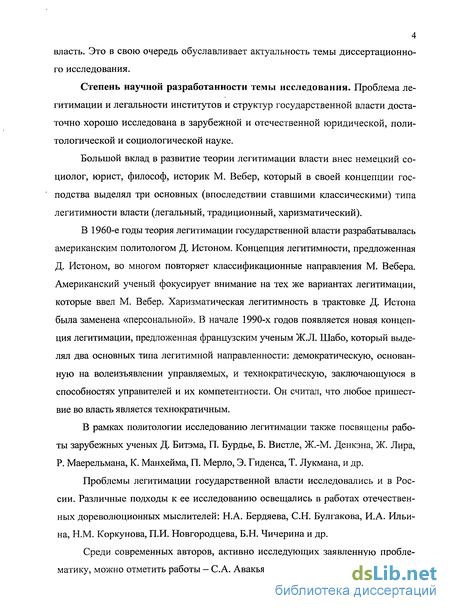 4

власть. Это в свою очередь обуславливает актуальность темы диссертационного исследования.

**Степень научной разработанности темы исследования.** Проблема легитимации и легальности институтов и структур государственной власти достаточно хорошо исследована в зарубежной и отечественной юридической, политологической и социологической науке.

Большой вклад в развитие теории легитимации власти внес немецкий социолог, юрист, философ, историк М. Вебер, который в своей концепции господства выделял три основных (впоследствии ставшими классическими) типа легитимности власти (легальный, традиционный, харизматический).

В 1960-е годы теория легитимации государственной власти разрабатывалась американским политологом Д. Истоном. Концепция легитимности, предложенная Д. Истоном, во многом повторяет классификационные направления М. Вебера. Американский ученый фокусирует внимание на тех же вариантах легитимации, которые ввел М. Вебер. Харизматическая легитимность в трактовке Д. Истона была заменена «персональной». В начале 1990-х годов появляется новая концепция легитимации, предложенная французским ученым Ж.Л. Шабо, который выделял два основных типа легитимной направленности: демократическую, основанную на волеизъявлении управляемых, и технократическую, заключающуюся в способностях управителей и их компетентности. Он считал, что любое пришествие во власть является технократичным.

В рамках политологии исследованию легитимации также посвящены работы зарубежных ученых Д. Битэма, П. Бурдье, Б. Вистле, Ж.-М. Денкэна, Ж. Лира, Р. Маерельмана, К. Манхейма, П. Мерло, Э. Гиденса, Т. Лукмана, и др.

Проблемы легитимации государственной власти исследовались и в России. Различные подходы к ее исследованию освещались в работах отечественных дореволюционных мыслителей: Н.А. Бердяева, С.Н. Булгакова, И.А. Ильина, Н.М. Коркунова, П.И. Новгородцева, Б.Н. Чичерина и др.

Среди современных авторов, активно исследующих заявленную проблематику, можно отметить работы – С.А. Авакья

dsLib.net
библиотека диссертаций